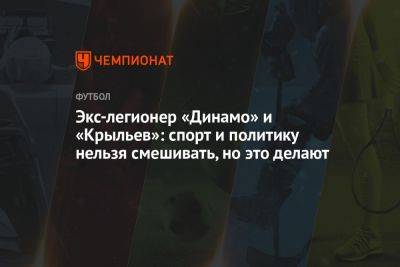 ЧЕМПИОНАТ

ФУТБОЛ

Экс-легионер «Динамо» и «Крыльев»: спорт и политику нельзя смешивать, но это делают